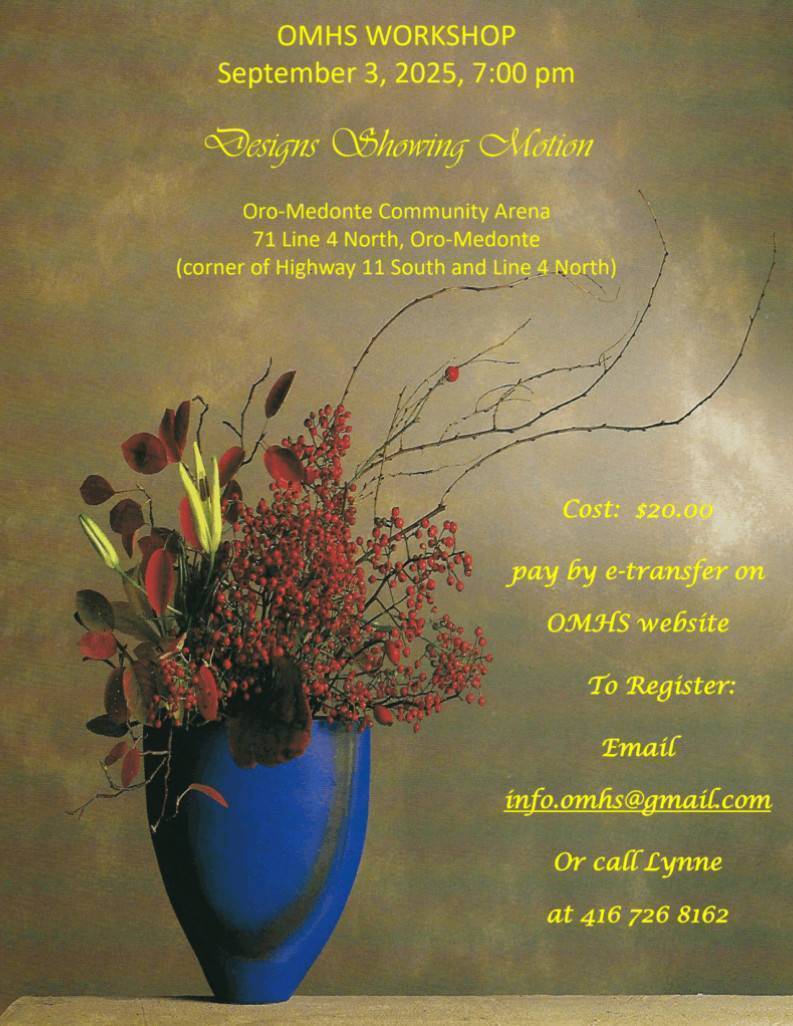 OMHS WORKSHOP
September 3, 2025, 7:00 pm

Designs Showing Motion

Oro-Medonte Community Arena
71 Line 4 North, Oro-Medonte
(corner of Highway 11 South and Line 4 North)

Cost: $20.00

pay by e-transfer on
OMHS website

To Register:

Email
info.omhs@gmail.com

Or call Lynne
at 416 726 8162